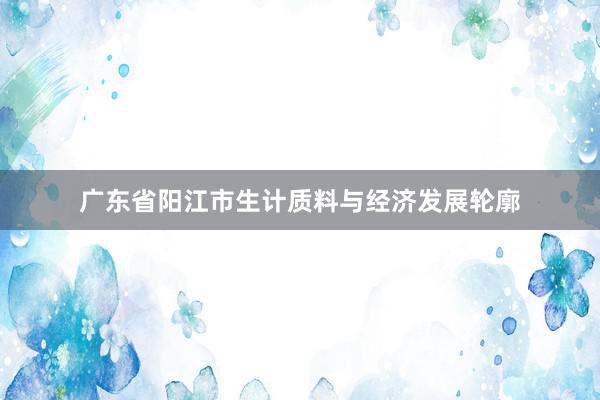 广东省阳江市生计质料与经济发展轮廓